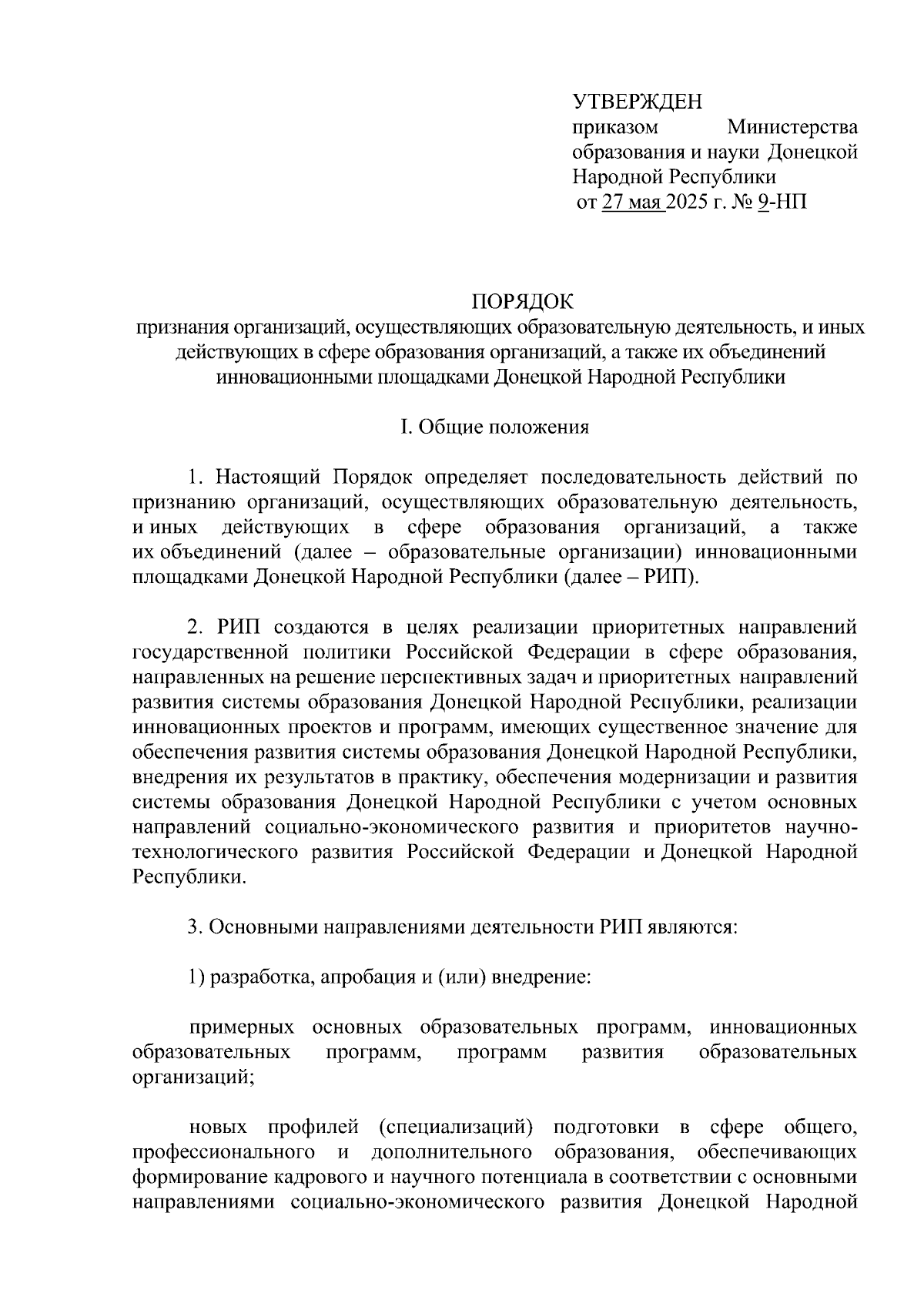 УТВЕРЖДЕН
приказом Министерства образования и науки Донецкой Народной Республики
от 27 мая 2025 г. № 9-НП

ПОРЯДОК
признания организаций, осуществляющих образовательную деятельность, и иных действующих в сфере образования организаций, а также их объединений инновационными площадками Донецкой Народной Республики

I. Общие положения

1. Настоящий Порядок определяет последовательность действий по признанию организаций, осуществляющих образовательную деятельность, и иных действующих в сфере образования организаций, а также их объединений (далее – образовательные организации) инновационными площадками Донецкой Народной Республики (далее – РИП).

2. РИП создаются в целях реализации приоритетных направлений государственной политики Российской Федерации в сфере образования, направленных на решение перспективных задач и приоритетных направлений развития системы образования Донецкой Народной Республики, реализации инновационных проектов и программ, имеющих существенное значение для обеспечения развития системы образования Донецкой Народной Республики, внедрения их результатов в практику, обеспечения модернизации и развития системы образования Донецкой Народной Республики с учетом основных направлений социально-экономического развития и приоритетов научно-технологического развития Российской Федерации и Донецкой Народной Республики.

3. Основными направлениями деятельности РИП являются:

1) разработка, апробация и (или) внедрение:

примерных основных образовательных программ, инновационных образовательных программ, программ развития образовательных организаций;

новых профилей (специализаций) подготовки в сфере общего, профессионального и дополнительного образования, обеспечивающих формирование кадрового и научного потенциала в соответствии с основными направлениями социально-экономического развития Донецкой Народной